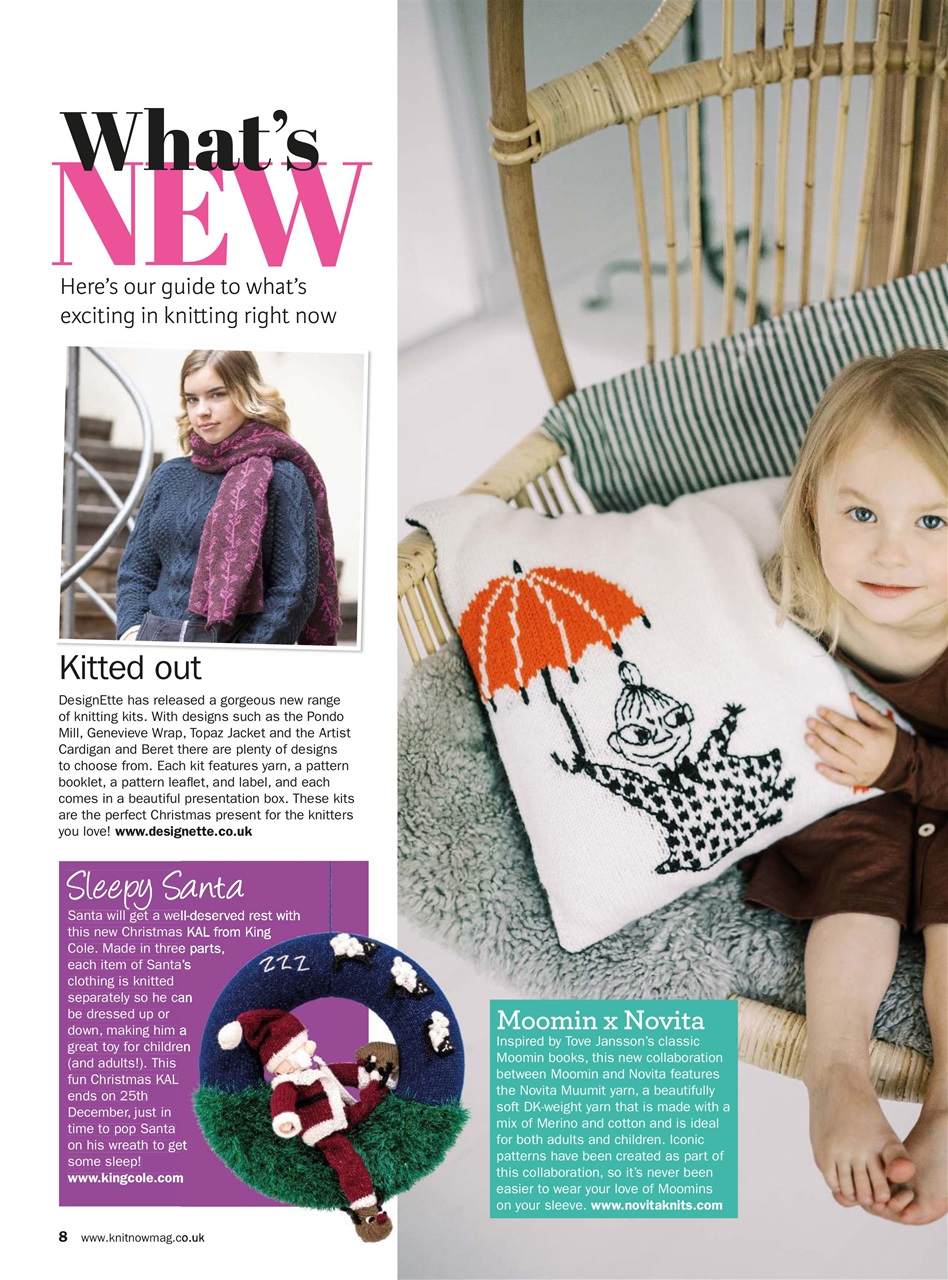 What's NEW

Here's our guide to what's exciting in knitting right now

Kitted out

DesignEtte has released a gorgeous new range of knitting kits. With designs such as the Pondo Mill, Genevieve Wrap, Topaz Jacket and the Artist Cardigan and Beret there are plenty of designs to choose from. Each kit features yarn, a pattern booklet, a pattern leaflet, and label, and each comes in a beautiful presentation box. These kits are the perfect Christmas present for the knitters you love! www.designette.co.uk

Sleepy Santa

Santa will get a well-deserved rest with this new Christmas KAL from King Cole. Made in three parts, each item of Santa's clothing is knitted separately so he can be dressed up or down, making him a great toy for children (and adults!). This fun Christmas KAL ends on 25th December, just in time to pop Santa on his wreath to get some sleep! www.kingcole.com

ZZZ

Moomin x Novita

Inspired by Tove Jansson's classic Moomin books, this new collaboration between Moomin and Novita features the Novita Muumit yarn, a beautifully soft DK-weight yarn that is made with a mix of Merino and cotton and is ideal for both adults and children. Iconic patterns have been created as part of this collaboration, so it's never been easier to wear your love of Moomins on your sleeve. www.novitaknits.com

8 www.knitnowmag.co.uk